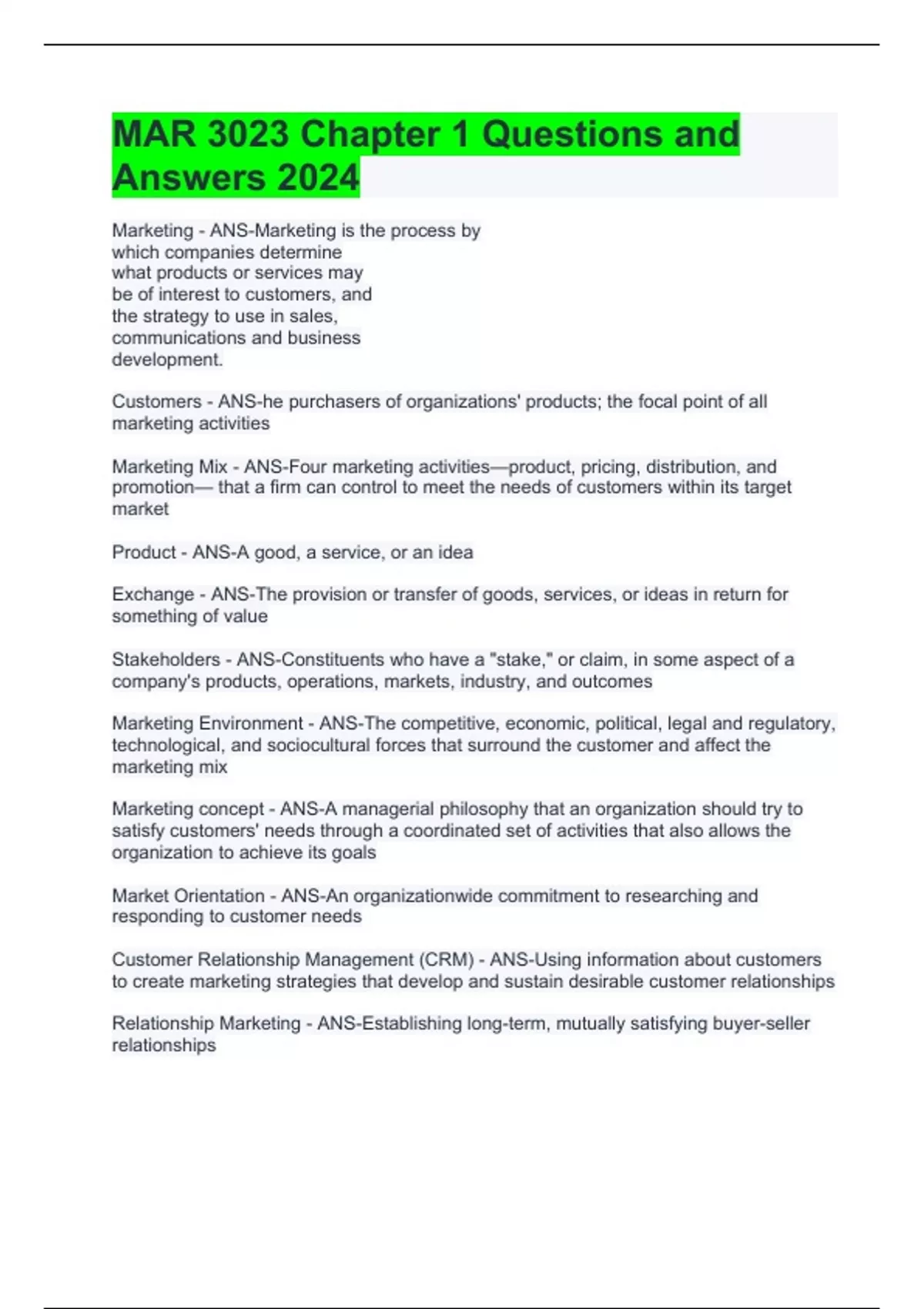 MAR 3023 Chapter 1 Questions and Answers 2024

Marketing - ANS-Marketing is the process by which companies determine what products or services may be of interest to customers, and the strategy to use in sales, communications and business development.

Customers - ANS-he purchasers of organizations' products; the focal point of all marketing activities

Marketing Mix - ANS-Four marketing activities—product, pricing, distribution, and promotion— that a firm can control to meet the needs of customers within its target market

Product - ANS-A good, a service, or an idea

Exchange - ANS-The provision or transfer of goods, services, or ideas in return for something of value

Stakeholders - ANS-Constituents who have a "stake," or claim, in some aspect of a company's products, operations, markets, industry, and outcomes

Marketing Environment - ANS-The competitive, economic, political, legal and regulatory, technological, and sociocultural forces that surround the customer and affect the marketing mix

Marketing concept - ANS-A managerial philosophy that an organization should try to satisfy customers' needs through a coordinated set of activities that also allows the organization to achieve its goals

Market Orientation - ANS-An organizationwide commitment to researching and responding to customer needs

Customer Relationship Management (CRM) - ANS-Using information about customers to create marketing strategies that develop and sustain desirable customer relationships

Relationship Marketing - ANS-Establishing long-term, mutually satisfying buyer-seller relationships